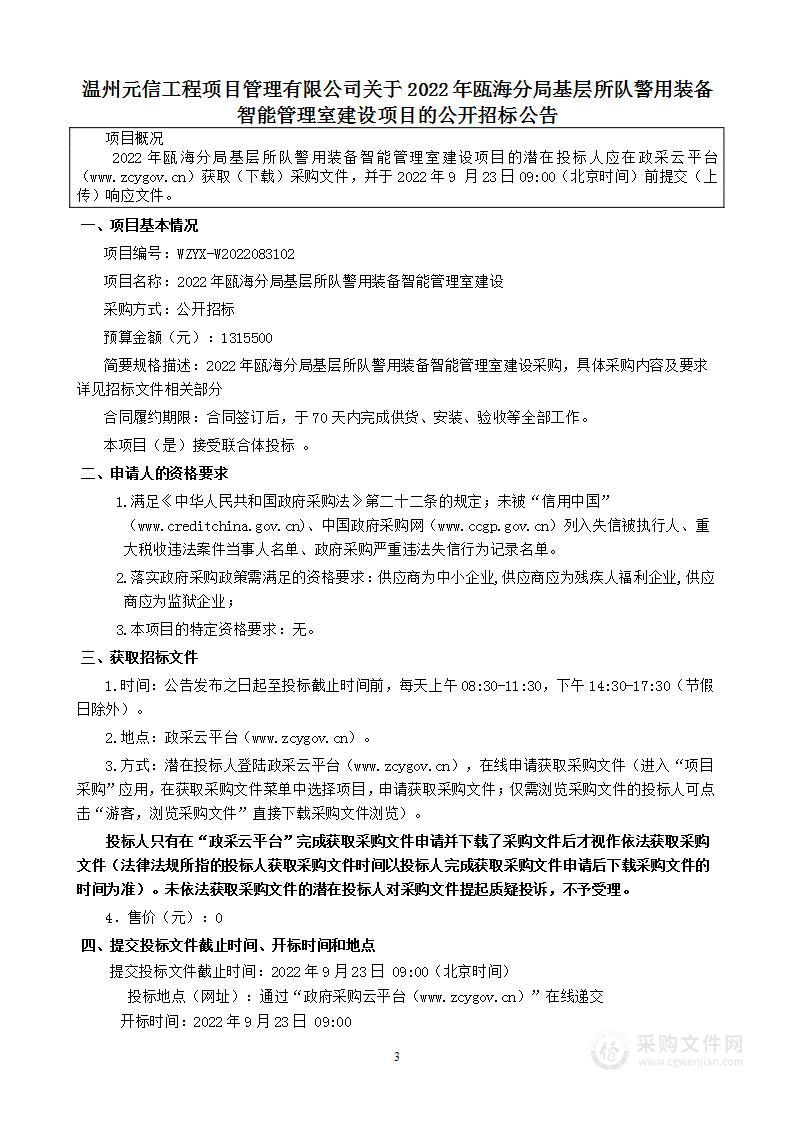 温州元信工程项目管理有限公司关于 2022 年瓯海分局基层所队警用装备智能管理室建设项目的公开招标公告

项目概况

2022 年瓯海分局基层所队警用装备智能管理室建设项目的潜在投标人应在政采云平台（www.zcygov.cn）获取（下载）采购文件，并于 2022 年 9 月 23 日 09:00（北京时间）前提交（上传）响应文件。

一、项目基本情况

项目编号：WZYX-W2022083102

项目名称：2022 年瓯海分局基层所队警用装备智能管理室建设

采购方式：公开招标

预算金额（元）：1315500

简要规格描述：2022 年瓯海分局基层所队警用装备智能管理室建设采购，具体采购内容及要求详见招标文件相关部分

合同履约期限：合同签订后，于 70 天内完成供货、安装、验收等全部工作。

本项目（是）接受联合体投标 。

二、申请人的资格要求

1.满足《中华人民共和国政府采购法》第二十二条的规定；未被“信用中国”（www.creditchina.gov.cn）、中国政府采购网（www.ccgp.gov.cn）列入失信被执行人、重大税收违法案件当事人名单、政府采购严重违法失信行为记录名单。

2.落实政府采购政策需满足的资格要求：供应商为中小企业,供应商应为残疾人福利企业,供应商应为监狱企业；

3.本项目的特定资格要求：无。

三、获取招标文件

1.时间：公告发布之日起至投标截止时间前，每天上午 08:30-11:30，下午 14:30-17:30（节假日除外）。

2.地点：政采云平台（www.zcygov.cn）。

3.方式：潜在投标人登陆政采云平台（www.zcygov.cn），在线申请获取采购文件（进入“项目采购”应用，在获取采购文件菜单中选择项目，申请获取采购文件；仅需浏览采购文件的投标人可点击“游客，浏览采购文件”直接下载采购文件浏览）。

投标人只有在“政采云平台”完成获取采购文件申请并下载了采购文件后才视作依法获取采购文件（法律法规所指的投标人获取采购文件时间以投标人完成获取采购文件申请后下载采购文件的时间为准）。未依法获取采购文件的潜在投标人对采购文件提起质疑投诉，不予受理。

4．售价（元）：0

四、提交投标文件截止时间、开标时间和地点

提交投标文件截止时间：2022 年 9 月 23 日 09:00（北京时间）

投标地点（网址）：通过“政府采购云平台（www.zcygov.cn）”在线递交

开标时间：2022 年 9 月 23 日 09:00

3

采购文件网
www.cgwenjian.com